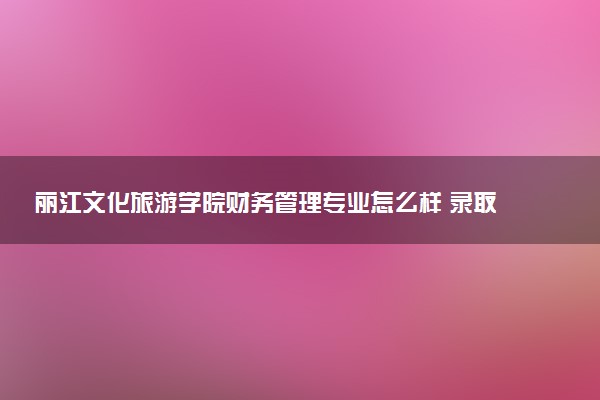 丽江文化旅游学院财务管理专业怎么样 录取